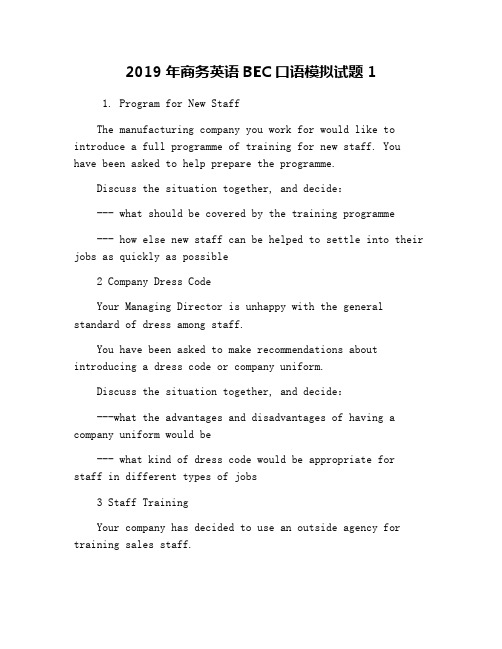 2019 年商务英语 BEC 口语模拟试题 1

1. Program for New Staff

The manufacturing company you work for would like to introduce a full programme of training for new staff. You have been asked to help prepare the programme.

Discuss the situation together, and decide:

--- what should be covered by the training programme

--- how else new staff can be helped to settle into their jobs as quickly as possible

2 Company Dress Code

Your Managing Director is unhappy with the general standard of dress among staff.

You have been asked to make recommendations about introducing a dress code or company uniform.

Discuss the situation together, and decide:

---what the advantages and disadvantages of having a company uniform would be

--- what kind of dress code would be appropriate for staff in different types of jobs

3 Staff Training

Your company has decided to use an outside agency for training sales staff.